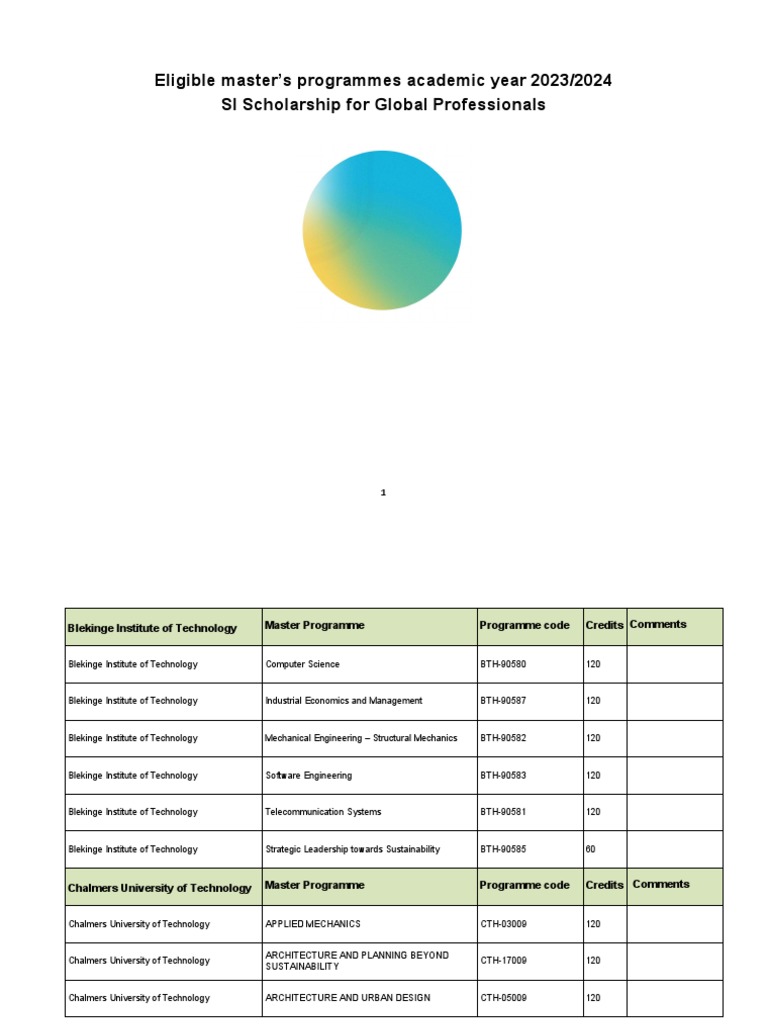 Eligible master's programmes academic year 2023/2024
SI Scholarship for Global Professionals

1

| Blekinge Institute of Technology | Master Programme | Programme code | Credits | Comments |
|---|---|---|---|---|
| Blekinge Institute of Technology | Computer Science | BTH-90580 | 120 | |
| Blekinge Institute of Technology | Industrial Economics and Management | BTH-90587 | 120 | |
| Blekinge Institute of Technology | Mechanical Engineering – Structural Mechanics | BTH-90582 | 120 | |
| Blekinge Institute of Technology | Software Engineering | BTH-90583 | 120 | |
| Blekinge Institute of Technology | Telecommunication Systems | BTH-90581 | 120 | |
| Blekinge Institute of Technology | Strategic Leadership towards Sustainability | BTH-90585 | 60 | |
| Chalmers University of Technology | Master Programme | Programme code | Credits | Comments |
| Chalmers University of Technology | APPLIED MECHANICS | CTH-03009 | 120 | |
| Chalmers University of Technology | ARCHITECTURE AND PLANNING BEYOND SUSTAINABILITY | CTH-17009 | 120 | |
| Chalmers University of Technology | ARCHITECTURE AND URBAN DESIGN | CTH-05009 | 120 | |